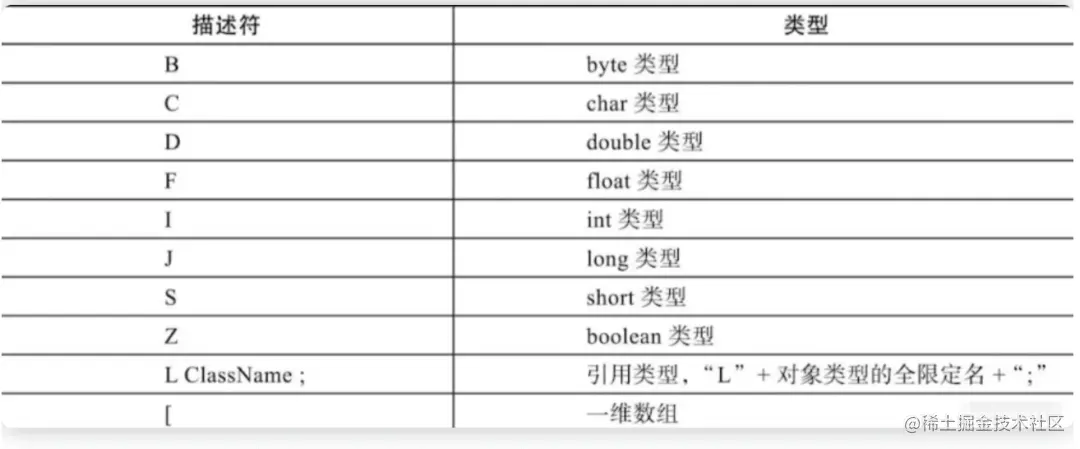 | 描述符 | 类型 |
|---|---|
| B | byte类型 |
| C | char类型 |
| D | double类型 |
| F | float类型 |
| I | int类型 |
| J | long类型 |
| S | short类型 |
| Z | boolean类型 |
| L ClassName ; | 引用类型，“L”+对象类型的全限定名+“;” |
| [ | 一维数组 |

@稀土掘金技术社区